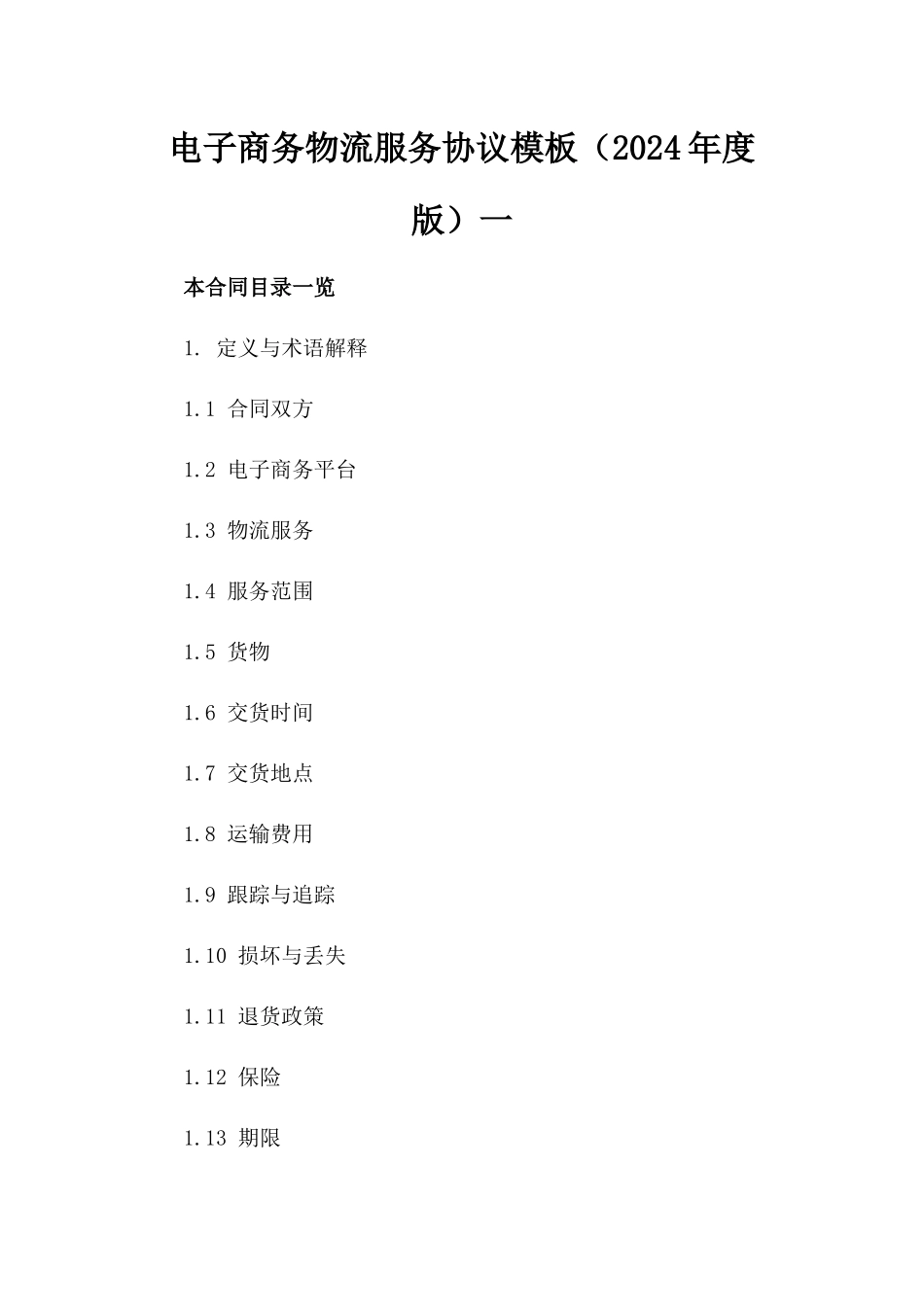 电子商务物流服务协议模板（2024年度版）一

本合同目录一览

1. 定义与术语解释

1.1 合同双方

1.2 电子商务平台

1.3 物流服务

1.4 服务范围

1.5 货物

1.6 交货时间

1.7 交货地点

1.8 运输费用

1.9 跟踪与追踪

1.10 损坏与丢失

1.11 退货政策

1.12 保险

1.13 期限